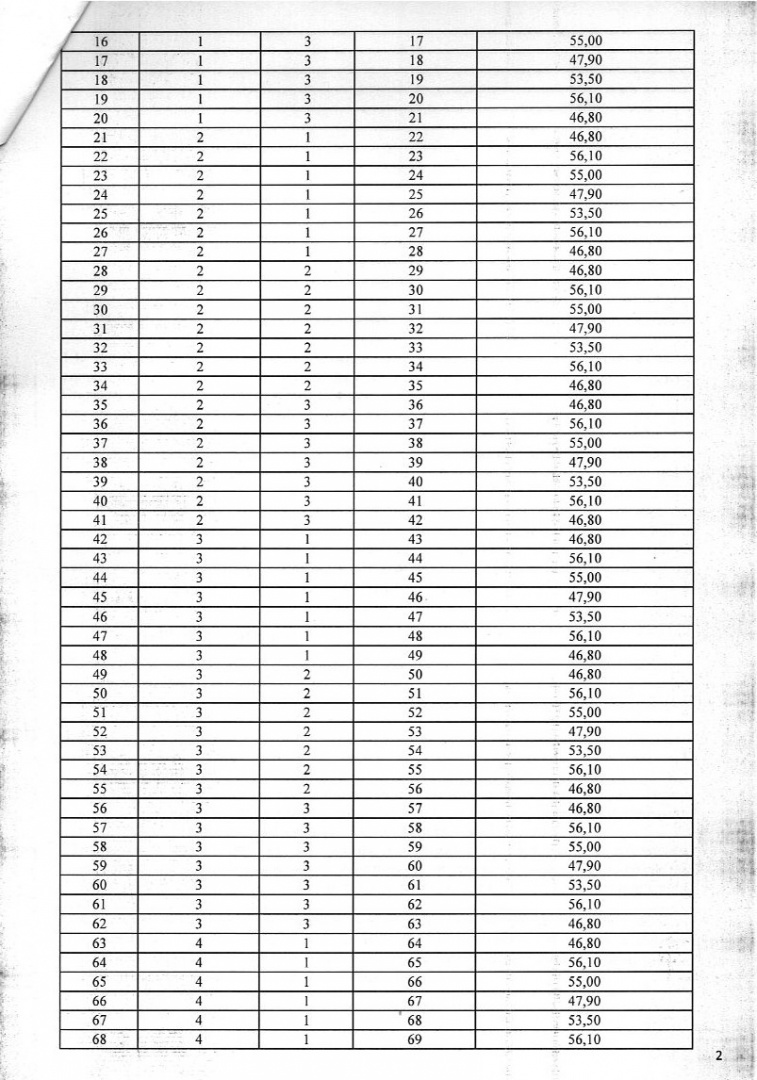 | 16 | 1 | 3 | 17 | 55,00 |
|---|---|---|---|---|
| 17 | 1 | 3 | 18 | 47,90 |
| 18 | 1 | 3 | 19 | 53,50 |
| 19 | 1 | 3 | 20 | 56,10 |
| 20 | 1 | 3 | 21 | 46,80 |
| 21 | 2 | 1 | 22 | 46,80 |
| 22 | 2 | 1 | 23 | 56,10 |
| 23 | 2 | 1 | 24 | 55,00 |
| 24 | 2 | 1 | 25 | 47,90 |
| 25 | 2 | 1 | 26 | 53,50 |
| 26 | 2 | 1 | 27 | 56,10 |
| 27 | 2 | 1 | 28 | 46,80 |
| 28 | 2 | 2 | 29 | 46,80 |
| 29 | 2 | 2 | 30 | 56,10 |
| 30 | 2 | 2 | 31 | 55,00 |
| 31 | 2 | 2 | 32 | 47,90 |
| 32 | 2 | 2 | 33 | 53,50 |
| 33 | 2 | 2 | 34 | 56,10 |
| 34 | 2 | 2 | 35 | 46,80 |
| 35 | 2 | 3 | 36 | 46,80 |
| 36 | 2 | 3 | 37 | 56,10 |
| 37 | 2 | 3 | 38 | 55,00 |
| 38 | 2 | 3 | 39 | 47,90 |
| 39 | 2 | 3 | 40 | 53,50 |
| 40 | 2 | 3 | 41 | 56,10 |
| 41 | 2 | 3 | 42 | 46,80 |
| 42 | 3 | 1 | 43 | 46,80 |
| 43 | 3 | 1 | 44 | 56,10 |
| 44 | 3 | 1 | 45 | 55,00 |
| 45 | 3 | 1 | 46 | 47,90 |
| 46 | 3 | 1 | 47 | 53,50 |
| 47 | 3 | 1 | 48 | 56,10 |
| 48 | 3 | 1 | 49 | 46,80 |
| 49 | 3 | 2 | 50 | 46,80 |
| 50 | 3 | 2 | 51 | 56,10 |
| 51 | 3 | 2 | 52 | 55,00 |
| 52 | 3 | 2 | 53 | 47,90 |
| 53 | 3 | 2 | 54 | 53,50 |
| 54 | 3 | 2 | 55 | 56,10 |
| 55 | 3 | 2 | 56 | 46,80 |
| 56 | 3 | 3 | 57 | 46,80 |
| 57 | 3 | 3 | 58 | 56,10 |
| 58 | 3 | 3 | 59 | 55,00 |
| 59 | 3 | 3 | 60 | 47,90 |
| 60 | 3 | 3 | 61 | 53,50 |
| 61 | 3 | 3 | 62 | 56,10 |
| 62 | 3 | 3 | 63 | 46,80 |
| 63 | 4 | 1 | 64 | 46,80 |
| 64 | 4 | 1 | 65 | 56,10 |
| 65 | 4 | 1 | 66 | 55,00 |
| 66 | 4 | 1 | 67 | 47,90 |
| 67 | 4 | 1 | 68 | 53,50 |
| 68 | 4 | 1 | 69 | 56,10 |

2